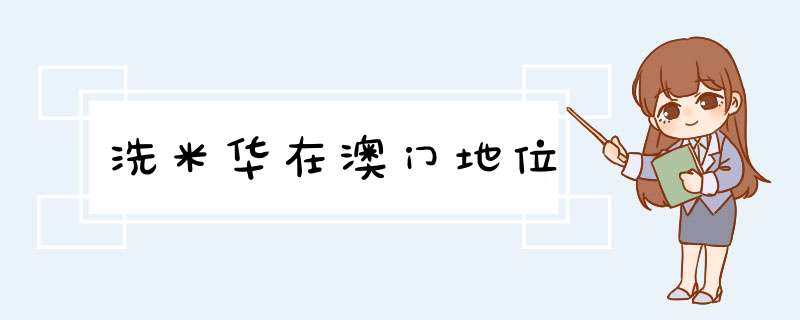 洗米华在澳门地位